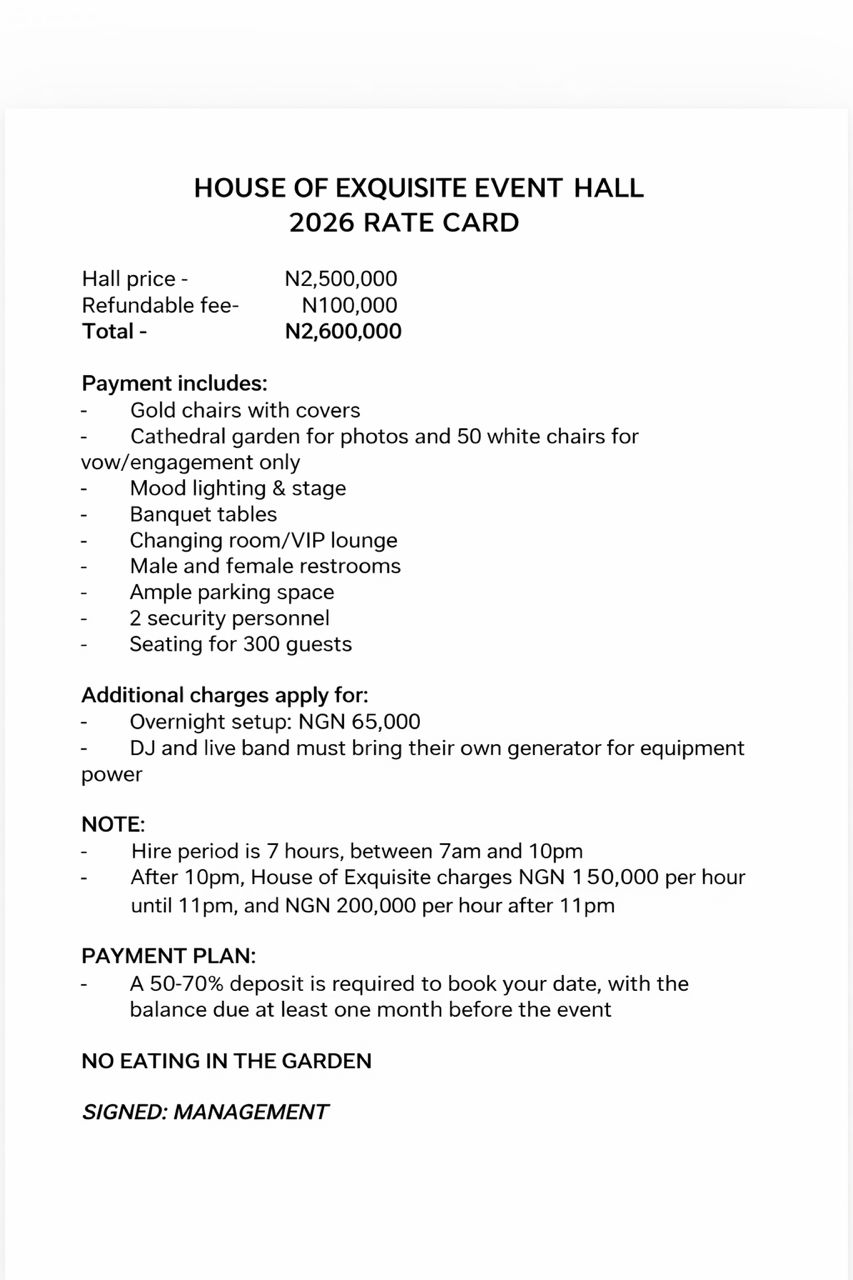 HOUSE OF EXQUISITE EVENT HALL
2026 RATE CARD

Hall price - N2,500,000
Refundable fee- N100,000
Total - N2,600,000

Payment includes:
- Gold chairs with covers
- Cathedral garden for photos and 50 white chairs for vow/engagement only
- Mood lighting & stage
- Banquet tables
- Changing room/VIP lounge
- Male and female restrooms
- Ample parking space
- 2 security personnel
- Seating for 300 guests

Additional charges apply for:
- Overnight setup: NGN 65,000
- DJ and live band must bring their own generator for equipment power

NOTE:
- Hire period is 7 hours, between 7am and 10pm
- After 10pm, House of Exquisite charges NGN 150,000 per hour until 11pm, and NGN 200,000 per hour after 11pm

PAYMENT PLAN:
- A 50-70% deposit is required to book your date, with the balance due at least one month before the event

NO EATING IN THE GARDEN

SIGNED: MANAGEMENT